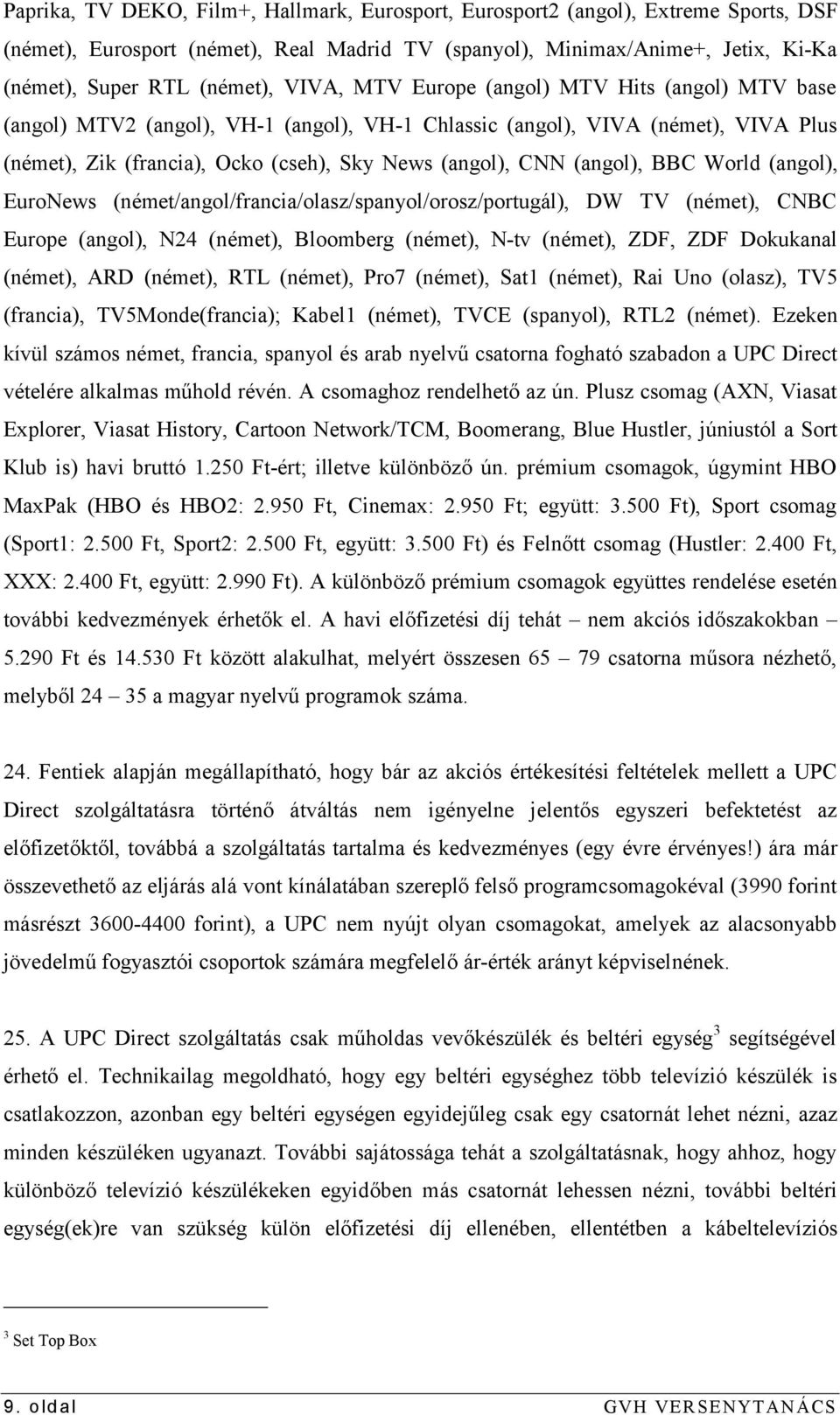 Paprika, TV DEKO, Film+, Hallmark, Eurosport, Eurosport2 (angol), Extreme Sports, DSF (német), Eurosport (német), Real Madrid TV (spanyol), Minimax/Anime+, Jetix, Ki-Ka (német), Super RTL (német), VIVA, MTV Europe (angol) MTV Hits (angol) MTV base (angol) MTV2 (angol), VH-1 (angol), VH-1 Chlassic (angol), VIVA (német), VIVA Plus (német), Zik (francia), Ocko (cseh), Sky News (angol), CNN (angol), BBC World (angol), EuroNews (német/angol/francia/olasz/spanyol/orosz/portugál), DW TV (német), CNBC Europe (angol), N24 (német), Bloomberg (német), N-tv (német), ZDF, ZDF Dokukanal (német), ARD (német), RTL (német), Pro7 (német), Sat1 (német), Rai Uno (olasz), TV5 (francia), TV5Monde(francia); Kabel1 (német), TVCE (spanyol), RTL2 (német). Ezeken kívül számos német, francia, spanyol és arab nyelvű csatorna fogható szabadon a UPC Direct vételére alkalmas műhold révén. A csomaghoz rendelhető az ún. Plusz csomag (AXN, Viasat Explorer, Viasat History, Cartoon Network/TCM, Boomerang, Blue Hustler, júniustól a Sort Klub is) havi bruttó 1.250 Ft-ért; illetve különböző ún. prémium csomagok, úgymint HBO MaxPak (HBO és HBO2: 2.950 Ft, Cinemax: 2.950 Ft; együtt: 3.500 Ft), Sport csomag (Sport1: 2.500 Ft, Sport2: 2.500 Ft, együtt: 3.500 Ft) és Felnőtt csomag (Hustler: 2.400 Ft, XXX: 2.400 Ft, együtt: 2.990 Ft). A különböző prémium csomagok együttes rendelése esetén további kedvezmények érhetők el. A havi előfizetési díj tehát – nem akciós időszakokban – 5.290 Ft és 14.530 Ft között alakulhat, melyért összesen 65 – 79 csatorna műsora nézhető, melyből 24 – 35 a magyar nyelvű programok száma.

24. Fentiek alapján megállapítható, hogy bár az akciós értékesítési feltételek mellett a UPC Direct szolgáltatásra történő átváltás nem igényelne jelentős egyszeri befektetést az előfizetőktől, továbbá a szolgáltatás tartalma és kedvezményes (egy évre érvényes!) ára már összevethető az eljárás alá vont kínálatában szereplő felső programcsomagokéval (3990 forint másrészt 3600-4400 forint), a UPC nem nyújt olyan csomagokat, amelyek az alacsonyabb jövedelmű fogyasztói csoportok számára megfelelő ár-érték arányt képviselnének.

25. A UPC Direct szolgáltatás csak műholdas vevőkészülék és beltéri egység$^3$ segítségével érhető el. Technikailag megoldható, hogy egy beltéri egységhez több televízió készülék is csatlakozzon, azonban egy beltéri egységen egyidejűleg csak egy csatornát lehet nézni, azaz minden készüléken ugyanazt. További sajátossága tehát a szolgáltatásnak, hogy ahhoz, hogy különböző televízió készülékeken egyidőben más csatornát lehessen nézni, további beltéri egység(ek)re van szükség külön előfizetési díj ellenében, ellentétben a kábeltelevíziós

$^3$ Set Top Box

9. oldal GVH VERSENYTANÁCS